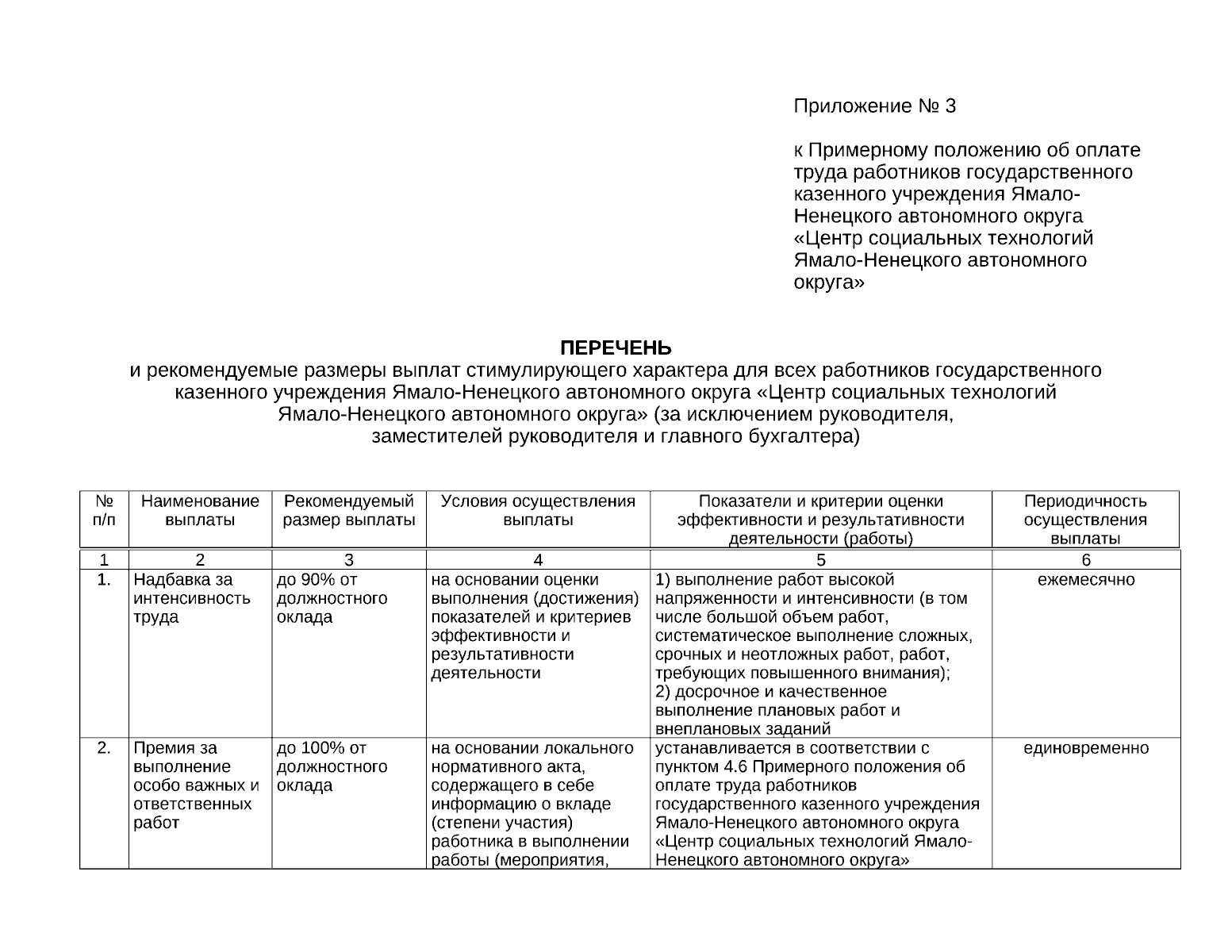 Приложение № 3

к Примерному положению об оплате труда работников государственного казенного учреждения Ямало-Ненецкого автономного округа «Центр социальных технологий Ямало-Ненецкого автономного округа»

ПЕРЕЧЕНЬ
и рекомендуемые размеры выплат стимулирующего характера для всех работников государственного казенного учреждения Ямало-Ненецкого автономного округа «Центр социальных технологий Ямало-Ненецкого автономного округа» (за исключением руководителя, заместителей руководителя и главного бухгалтера)

| № п/п | Наименование выплаты | Рекомендуемый размер выплаты | Условия осуществления выплаты | Показатели и критерии оценки эффективности и результативности деятельности (работы) | Периодичность осуществления выплаты |
|---|---|---|---|---|---|
| 1 | 2 | 3 | 4 | 5 | 6 |
| 1. | Надбавка за интенсивность труда | до 90% от должностного оклада | на основании оценки выполнения (достижения) показателей и критериев эффективности и результативности деятельности | 1) выполнение работ высокой напряженности и интенсивности (в том числе большой объем работ, систематическое выполнение сложных, срочных и неотложных работ, работ, требующих повышенного внимания); 2) досрочное и качественное выполнение плановых работ и внеплановых заданий | ежемесячно |
| 2. | Премия за выполнение особо важных и ответственных работ | до 100% от должностного оклада | на основании локального нормативного акта, содержащего в себе информацию о вкладе (степени участия) работника в выполнении работы (мероприятия, | устанавливается в соответствии с пунктом 4.6 Примерного положения об оплате труда работников государственного казенного учреждения Ямало-Ненецкого автономного округа «Центр социальных технологий Ямало-Ненецкого автономного округа» | единовременно |